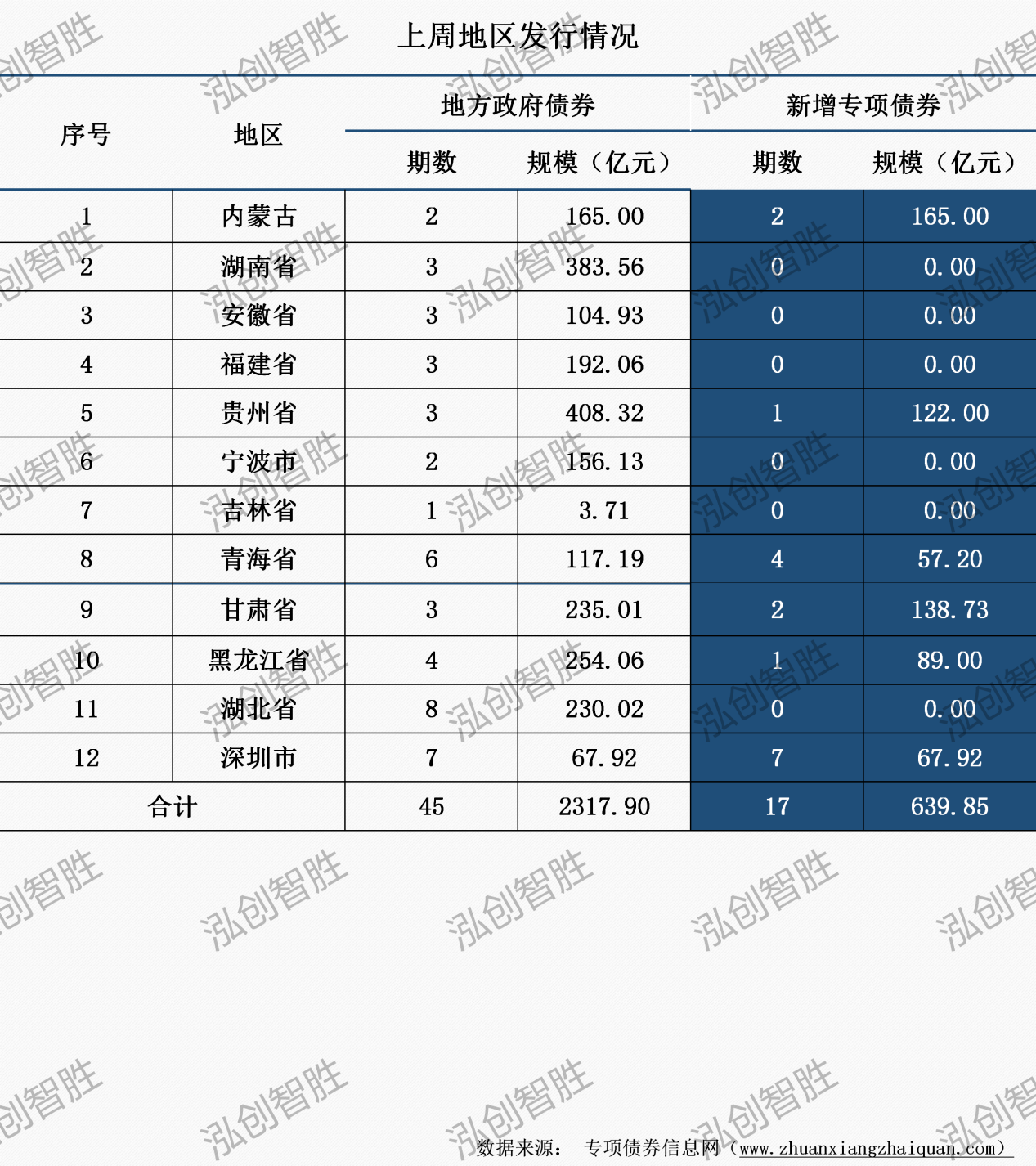 上周地区发行情况

| 序号 | 地区 | 地方政府债券 期数 | 地方政府债券 规模（亿元） | 新增专项债券 期数 | 新增专项债券 规模（亿元） |
|---|---|---|---|---|---|
| 1 | 内蒙古 | 2 | 165.00 | 2 | 165.00 |
| 2 | 湖南省 | 3 | 383.56 | 0 | 0.00 |
| 3 | 安徽省 | 3 | 104.93 | 0 | 0.00 |
| 4 | 福建省 | 3 | 192.06 | 0 | 0.00 |
| 5 | 贵州省 | 3 | 408.32 | 1 | 122.00 |
| 6 | 宁波市 | 2 | 156.13 | 0 | 0.00 |
| 7 | 吉林省 | 1 | 3.71 | 0 | 0.00 |
| 8 | 青海省 | 6 | 117.19 | 4 | 57.20 |
| 9 | 甘肃省 | 3 | 235.01 | 2 | 138.73 |
| 10 | 黑龙江省 | 4 | 254.06 | 1 | 89.00 |
| 11 | 湖北省 | 8 | 230.02 | 0 | 0.00 |
| 12 | 深圳市 | 7 | 67.92 | 7 | 67.92 |
| 合计 | | 45 | 2317.90 | 17 | 639.85 |

数据来源： 专项债券信息网（www.zhuanxiangzhaiquan.com）

泓创智胜